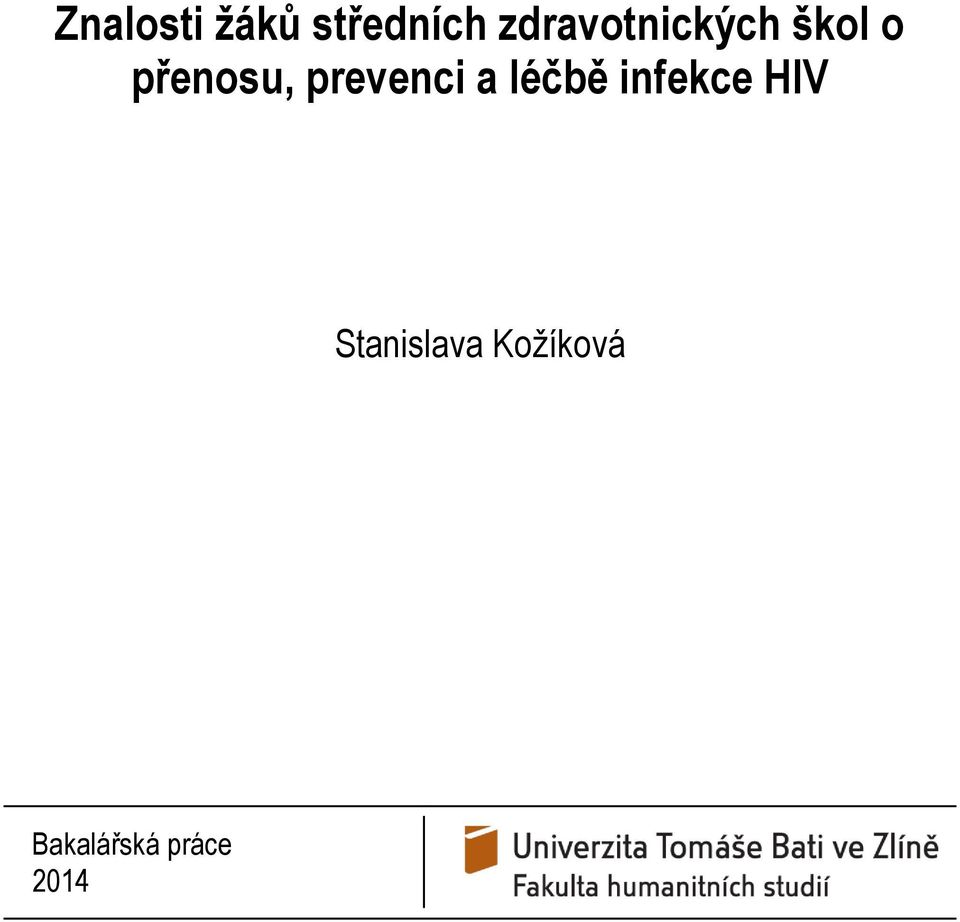 Znalosti žáků středních zdravotnických škol o přenosu, prevenci a léčbě infekce HIV

Stanislava Kožíková

Bakalářská práce
2014

Univerzita Tomáše Bati ve Zlíně
Fakulta humanitních studií